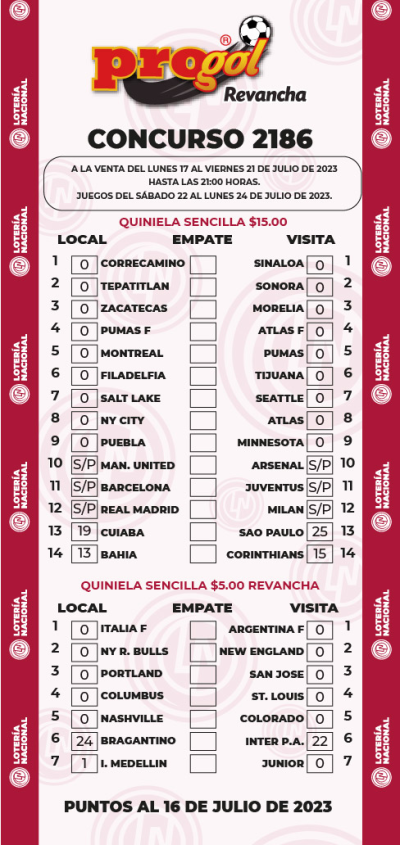 LOTERÍA NACIONAL

progol®
Revancha

CONCURSO 2186

A LA VENTA DEL LUNES 17 AL VIERNES 21 DE JULIO DE 2023
HASTA LAS 21:00 HORAS.
JUEGOS DEL SÁBADO 22 AL LUNES 24 DE JULIO DE 2023.

QUINIELA SENCILLA $15.00

| | LOCAL | | EMPATE | VISITA | | |
|---|---|---|---|---|---|---|
| 1 | 0 | CORRECAMINO | | SINALOA | 0 | 1 |
| 2 | 0 | TEPATITLAN | | SONORA | 0 | 2 |
| 3 | 0 | ZACATECAS | | MORELIA | 0 | 3 |
| 4 | 0 | PUMAS F | | ATLAS F | 0 | 4 |
| 5 | 0 | MONTREAL | | PUMAS | 0 | 5 |
| 6 | 0 | FILADELFIA | | TIJUANA | 0 | 6 |
| 7 | 0 | SALT LAKE | | SEATTLE | 0 | 7 |
| 8 | 0 | NY CITY | | ATLAS | 0 | 8 |
| 9 | 0 | PUEBLA | | MINNESOTA | 0 | 9 |
| 10 | S/P | MAN. UNITED | | ARSENAL | S/P | 10 |
| 11 | S/P | BARCELONA | | JUVENTUS | S/P | 11 |
| 12 | S/P | REAL MADRID | | MILAN | S/P | 12 |
| 13 | 19 | CUIABA | | SAO PAULO | 25 | 13 |
| 14 | 13 | BAHIA | | CORINTHIANS | 15 | 14 |

QUINIELA SENCILLA $5.00 REVANCHA

| | LOCAL | | EMPATE | VISITA | | |
|---|---|---|---|---|---|---|
| 1 | 0 | ITALIA F | | ARGENTINA F | 0 | 1 |
| 2 | 0 | NY R. BULLS | | NEW ENGLAND | 0 | 2 |
| 3 | 0 | PORTLAND | | SAN JOSE | 0 | 3 |
| 4 | 0 | COLUMBUS | | ST. LOUIS | 0 | 4 |
| 5 | 0 | NASHVILLE | | COLORADO | 0 | 5 |
| 6 | 24 | BRAGANTINO | | INTER P.A. | 22 | 6 |
| 7 | 1 | I. MEDELLIN | | JUNIOR | 0 | 7 |

PUNTOS AL 16 DE JULIO DE 2023